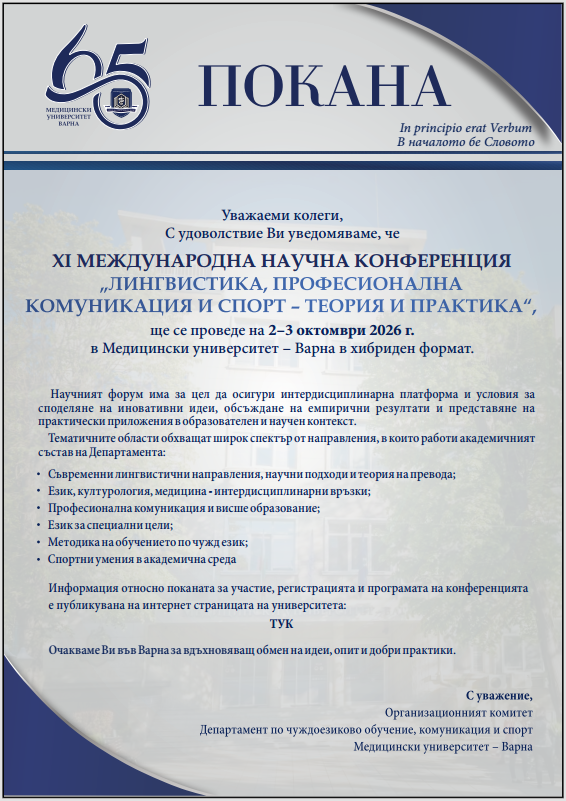 65
МЕДИЦИНСКИ УНИВЕРСИТЕТ ВАРНА

ПОКАНА

In principio erat Verbum
В началото бе Словото

Уважаеми колеги,
С удоволствие Ви уведомяваме, че

XI МЕЖДУНАРОДНА НАУЧНА КОНФЕРЕНЦИЯ
„ЛИНГВИСТИКА, ПРОФЕСИОНАЛНА КОМУНИКАЦИЯ И СПОРТ – ТЕОРИЯ И ПРАКТИКА“,
ще се проведе на 2–3 октомври 2026 г.
в Медицински университет – Варна в хибриден формат.

Научният форум има за цел да осигури интердисциплинарна платформа и условия за споделяне на иновативни идеи, обсъждане на емпирични резултати и представяне на практически приложения в образователен и научен контекст.

Тематичните области обхващат широк спектър от направления, в които работи академичният състав на Департамента:

• Съвременни лингвистични направления, научни подходи и теория на превода;
• Език, културология, медицина - интердисциплинарни връзки;
• Професионална комуникация и висше образование;
• Език за специални цели;
• Методика на обучението по чужд език;
• Спортни умения в академична среда

Информация относно поканата за участие, регистрацията и програмата на конференцията е публикувана на интернет страницата на университета:
ТУК

Очакваме Ви във Варна за вдъхновяващ обмен на идеи, опит и добри практики.

С уважение,
Организационният комитет
Департамент по чуждоезиково обучение, комуникация и спорт
Медицински университет – Варна